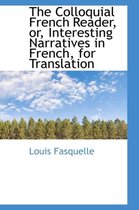 The Colloquial French Reader, or, Interesting Narratives in French, for Translation

Louis Fasquelle